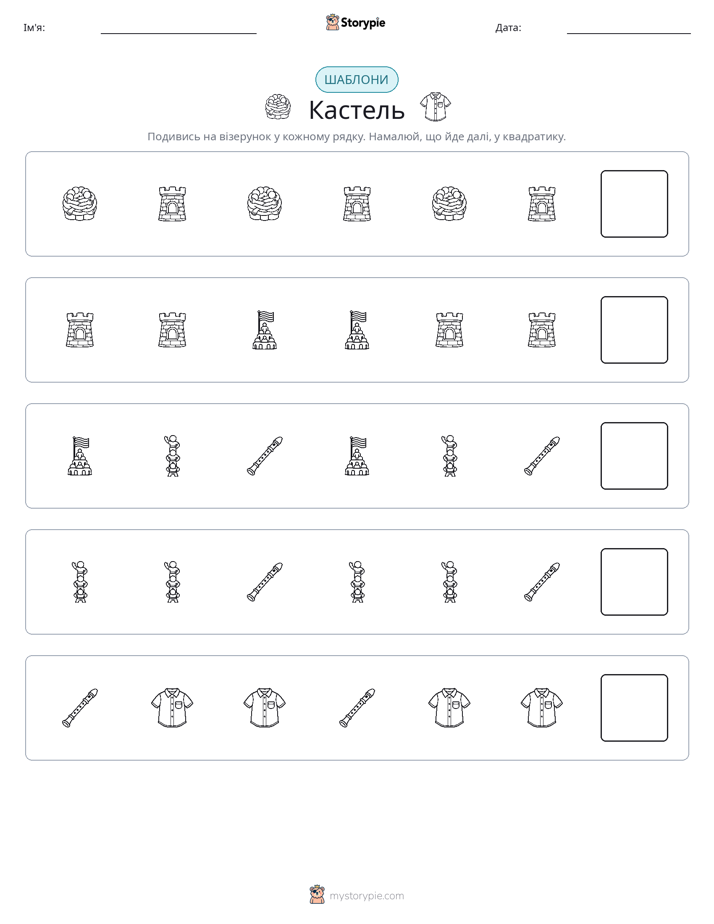 Ім'я: ____ Storypie Дата: ____

ШАБЛОНИ

Кастель

Подивись на візерунок у кожному рядку. Намалюй, що йде далі, у квадратику.

mystorypie.com